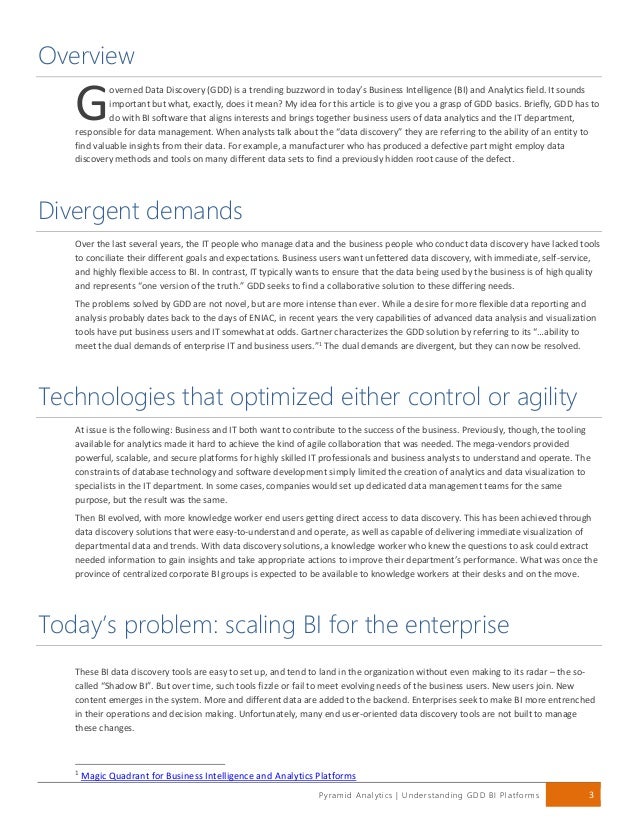 Overview

Governed Data Discovery (GDD) is a trending buzzword in today's Business Intelligence (BI) and Analytics field. It sounds important but what, exactly, does it mean? My idea for this article is to give you a grasp of GDD basics. Briefly, GDD has to do with BI software that aligns interests and brings together business users of data analytics and the IT department, responsible for data management. When analysts talk about the "data discovery" they are referring to the ability of an entity to find valuable insights from their data. For example, a manufacturer who has produced a defective part might employ data discovery methods and tools on many different data sets to find a previously hidden root cause of the defect.

Divergent demands

Over the last several years, the IT people who manage data and the business people who conduct data discovery have lacked tools to conciliate their different goals and expectations. Business users want unfettered data discovery, with immediate, self-service, and highly flexible access to BI. In contrast, IT typically wants to ensure that the data being used by the business is of high quality and represents "one version of the truth." GDD seeks to find a collaborative solution to these differing needs.

The problems solved by GDD are not novel, but are more intense than ever. While a desire for more flexible data reporting and analysis probably dates back to the days of ENIAC, in recent years the very capabilities of advanced data analysis and visualization tools have put business users and IT somewhat at odds. Gartner characterizes the GDD solution by referring to its "…ability to meet the dual demands of enterprise IT and business users."$^1$ The dual demands are divergent, but they can now be resolved.

Technologies that optimized either control or agility

At issue is the following: Business and IT both want to contribute to the success of the business. Previously, though, the tooling available for analytics made it hard to achieve the kind of agile collaboration that was needed. The mega-vendors provided powerful, scalable, and secure platforms for highly skilled IT professionals and business analysts to understand and operate. The constraints of database technology and software development simply limited the creation of analytics and data visualization to specialists in the IT department. In some cases, companies would set up dedicated data management teams for the same purpose, but the result was the same.

Then BI evolved, with more knowledge worker end users getting direct access to data discovery. This has been achieved through data discovery solutions that were easy-to-understand and operate, as well as capable of delivering immediate visualization of departmental data and trends. With data discovery solutions, a knowledge worker who knew the questions to ask could extract needed information to gain insights and take appropriate actions to improve their department's performance. What was once the province of centralized corporate BI groups is expected to be available to knowledge workers at their desks and on the move.

Today's problem: scaling BI for the enterprise

These BI data discovery tools are easy to set up, and tend to land in the organization without even making to its radar – the so-called "Shadow BI". But over time, such tools fizzle or fail to meet evolving needs of the business users. New users join. New content emerges in the system. More and different data are added to the backend. Enterprises seek to make BI more entrenched in their operations and decision making. Unfortunately, many end user-oriented data discovery tools are not built to manage these changes.

$^1$ Magic Quadrant for Business Intelligence and Analytics Platforms

Pyramid Analytics | Understanding GDD BI Platforms 3